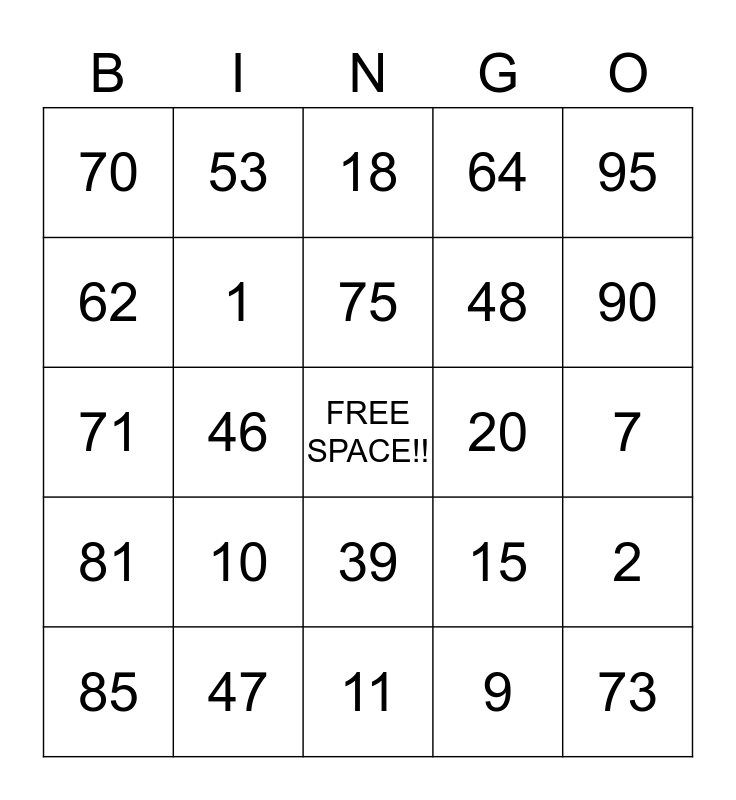 | B | I | N | G | O |
|---|---|---|---|---|
| 70 | 53 | 18 | 64 | 95 |
| 62 | 1 | 75 | 48 | 90 |
| 71 | 46 | FREE SPACE!! | 20 | 7 |
| 81 | 10 | 39 | 15 | 2 |
| 85 | 47 | 11 | 9 | 73 |